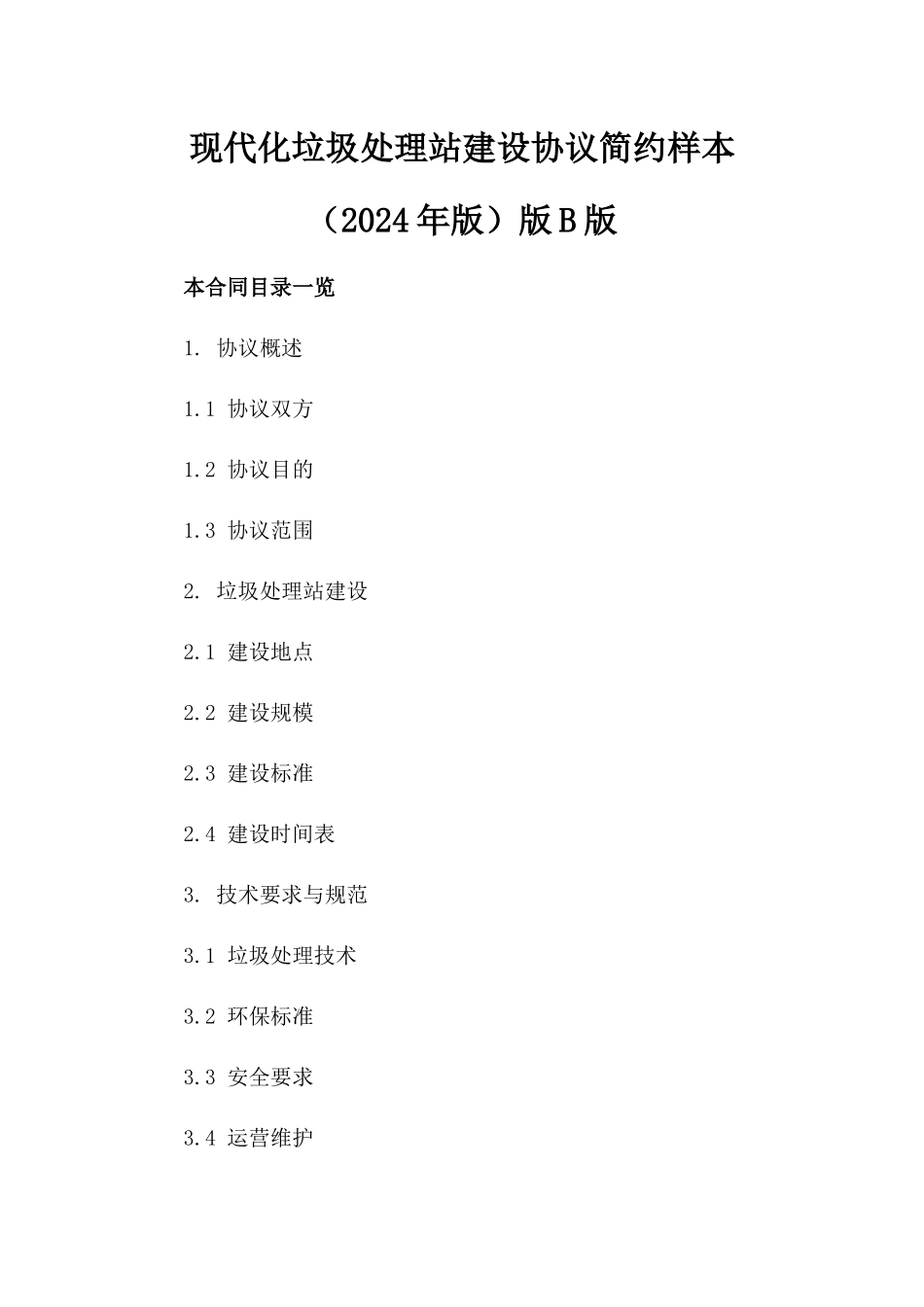 现代化垃圾处理站建设协议简约样本（2024年版）版B版

本合同目录一览

1. 协议概述

1.1 协议双方

1.2 协议目的

1.3 协议范围

2. 垃圾处理站建设

2.1 建设地点

2.2 建设规模

2.3 建设标准

2.4 建设时间表

3. 技术要求与规范

3.1 垃圾处理技术

3.2 环保标准

3.3 安全要求

3.4 运营维护